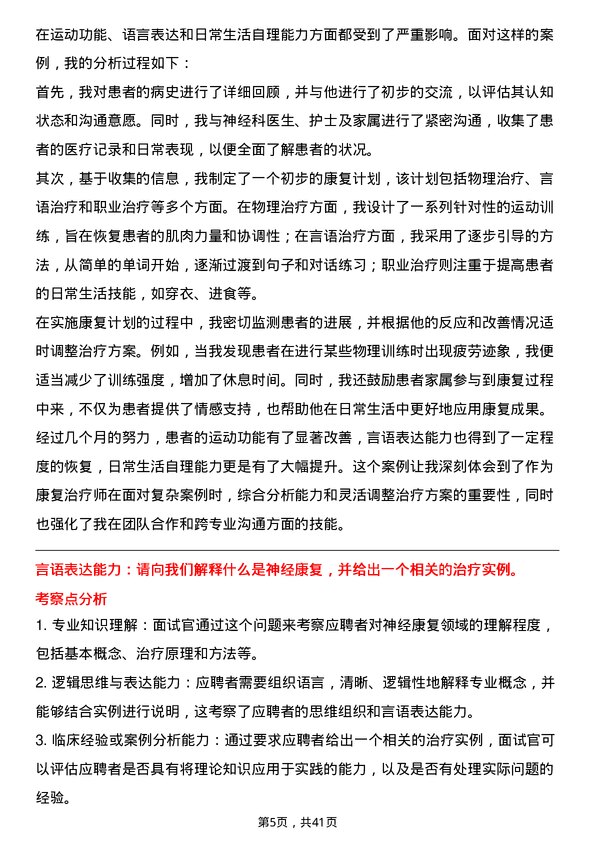 在运动功能、语言表达和日常生活自理能力方面都受到了严重影响。面对这样的案例，我的分析过程如下：

首先，我对患者的病史进行了详细回顾，并与他进行了初步的交流，以评估其认知状态和沟通意愿。同时，我与神经科医生、护士及家属进行了紧密沟通，收集了患者的医疗记录和日常表现，以便全面了解患者的状况。

其次，基于收集的信息，我制定了一个初步的康复计划，该计划包括物理治疗、言语治疗和职业治疗等多个方面。在物理治疗方面，我设计了一系列针对性的运动训练，旨在恢复患者的肌肉力量和协调性；在言语治疗方面，我采用了逐步引导的方法，从简单的单词开始，逐渐过渡到句子和对话练习；职业治疗则注重于提高患者的日常生活技能，如穿衣、进食等。

在实施康复计划的过程中，我密切监测患者的进展，并根据他的反应和改善情况适时调整治疗方案。例如，当我发现患者在进行某些物理训练时出现疲劳迹象，我便适当减少了训练强度，增加了休息时间。同时，我还鼓励患者家属参与到康复过程中来，不仅为患者提供了情感支持，也帮助他在日常生活中更好地应用康复成果。

经过几个月的努力，患者的运动功能有了显著改善，言语表达能力也得到了一定程度的恢复，日常生活自理能力更是有了大幅提升。这个案例让我深刻体会到了作为康复治疗师在面对复杂案例时，综合分析能力和灵活调整治疗方案的重要性，同时也强化了我在团队合作和跨专业沟通方面的技能。

言语表达能力：请向我们解释什么是神经康复，并给出一个相关的治疗实例。

考察点分析

1. 专业知识理解：面试官通过这个问题来考察应聘者对神经康复领域的理解程度，包括基本概念、治疗原理和方法等。

2. 逻辑思维与表达能力：应聘者需要组织语言，清晰、逻辑性地解释专业概念，并能够结合实例进行说明，这考察了应聘者的思维组织和言语表达能力。

3. 临床经验或案例分析能力：通过要求应聘者给出一个相关的治疗实例，面试官可以评估应聘者是否具有将理论知识应用于实践的能力，以及是否有处理实际问题的经验。

第5页，共41页